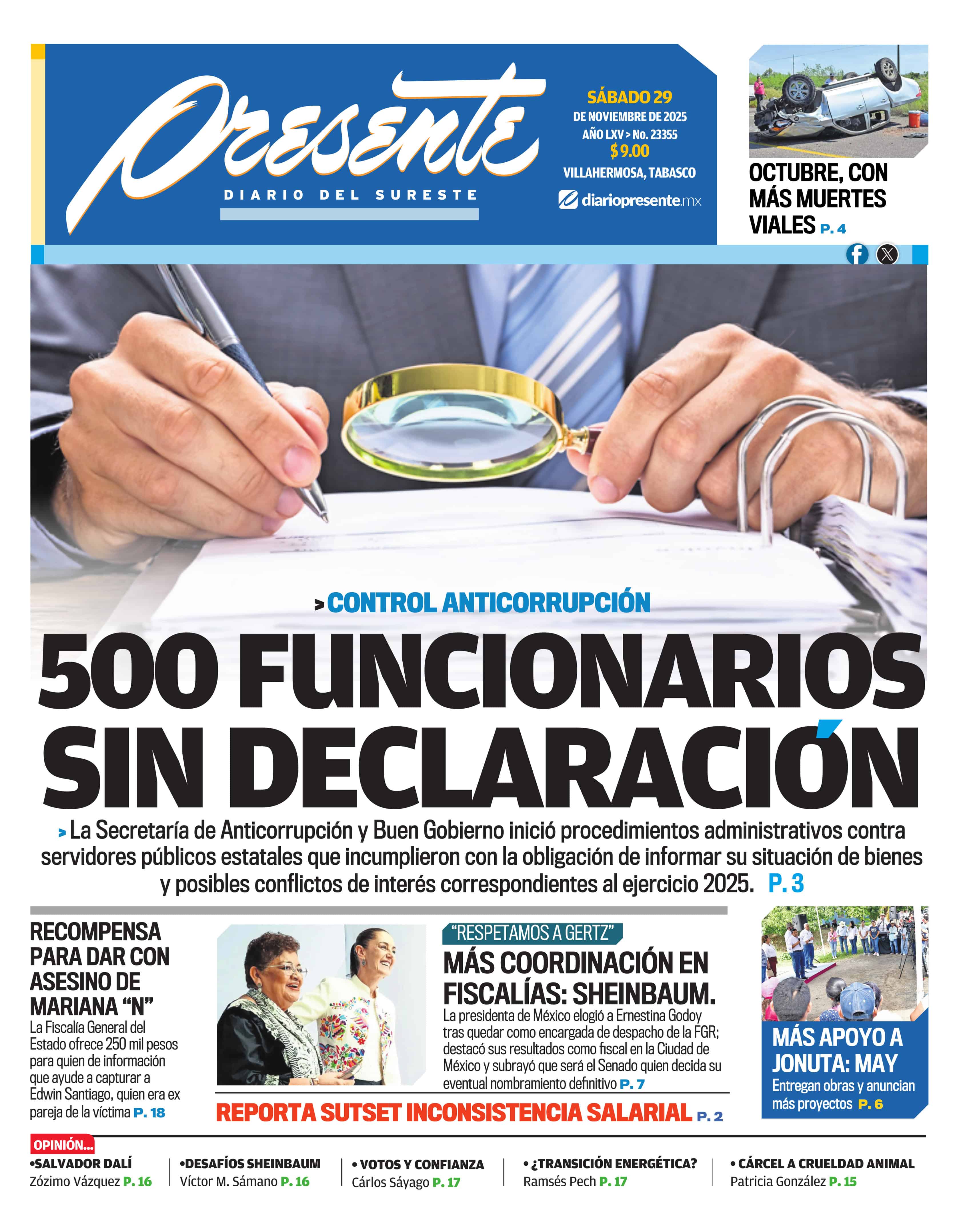 Presente
DIARIO DEL SURESTE

SÁBADO 29
DE NOVIEMBRE DE 2025
AÑO LXV > No. 23355
$ 9.00
VILLAHERMOSA, TABASCO
diariopresente.mx

OCTUBRE, CON MÁS MUERTES VIALES P. 4

> CONTROL ANTICORRUPCIÓN

500 FUNCIONARIOS SIN DECLARACIÓN

> La Secretaría de Anticorrupción y Buen Gobierno inició procedimientos administrativos contra servidores públicos estatales que incumplieron con la obligación de informar su situación de bienes y posibles conflictos de interés correspondientes al ejercicio 2025. P. 3

RECOMPENSA PARA DAR CON ASESINO DE MARIANA “N”
La Fiscalía General del Estado ofrece 250 mil pesos para quien de información que ayude a capturar a Edwin Santiago, quien era ex pareja de la víctima P. 18

“RESPETAMOS A GERTZ”
MÁS COORDINACIÓN EN FISCALÍAS: SHEINBAUM.
La presidenta de México elogió a Ernestina Godoy tras quedar como encargada de despacho de la FGR; destacó sus resultados como fiscal en la Ciudad de México y subrayó que será el Senado quien decida su eventual nombramiento definitivo P. 7

REPORTA SUTSET INCONSISTENCIA SALARIAL P. 2

MÁS APOYO A JONUTA: MAY
Entregan obras y anuncian más proyectos P. 6

OPINIÓN...
•SALVADOR DALÍ
Zózimo Vázquez P. 16
•DESAFÍOS SHEINBAUM
Víctor M. Sámano P. 16
• VOTOS Y CONFIANZA
Cárlos Sáyago P. 17
• ¿TRANSICIÓN ENERGÉTICA?
Ramsés Pech P. 17
• CÁRCEL A CRUELDAD ANIMAL
Patricia González P. 15